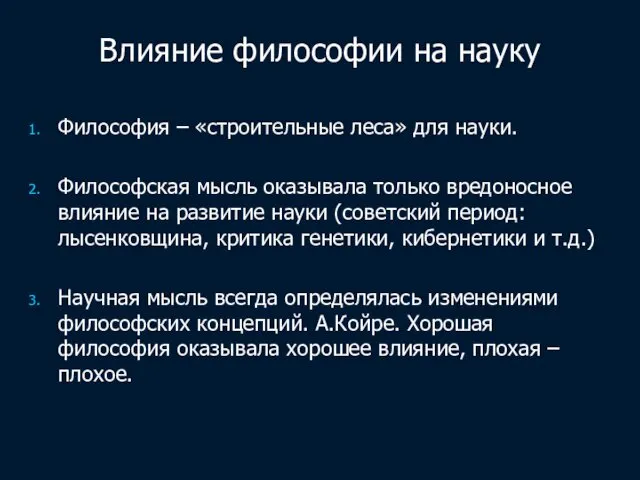 Влияние философии на науку

1. Философия – «строительные леса» для науки.

2. Философская мысль оказывала только вредоносное влияние на развитие науки (советский период: лысенковщина, критика генетики, кибернетики и т.д.)

3. Научная мысль всегда определялась изменениями философских концепций. А.Койре. Хорошая философия оказывала хорошее влияние, плохая – плохое.